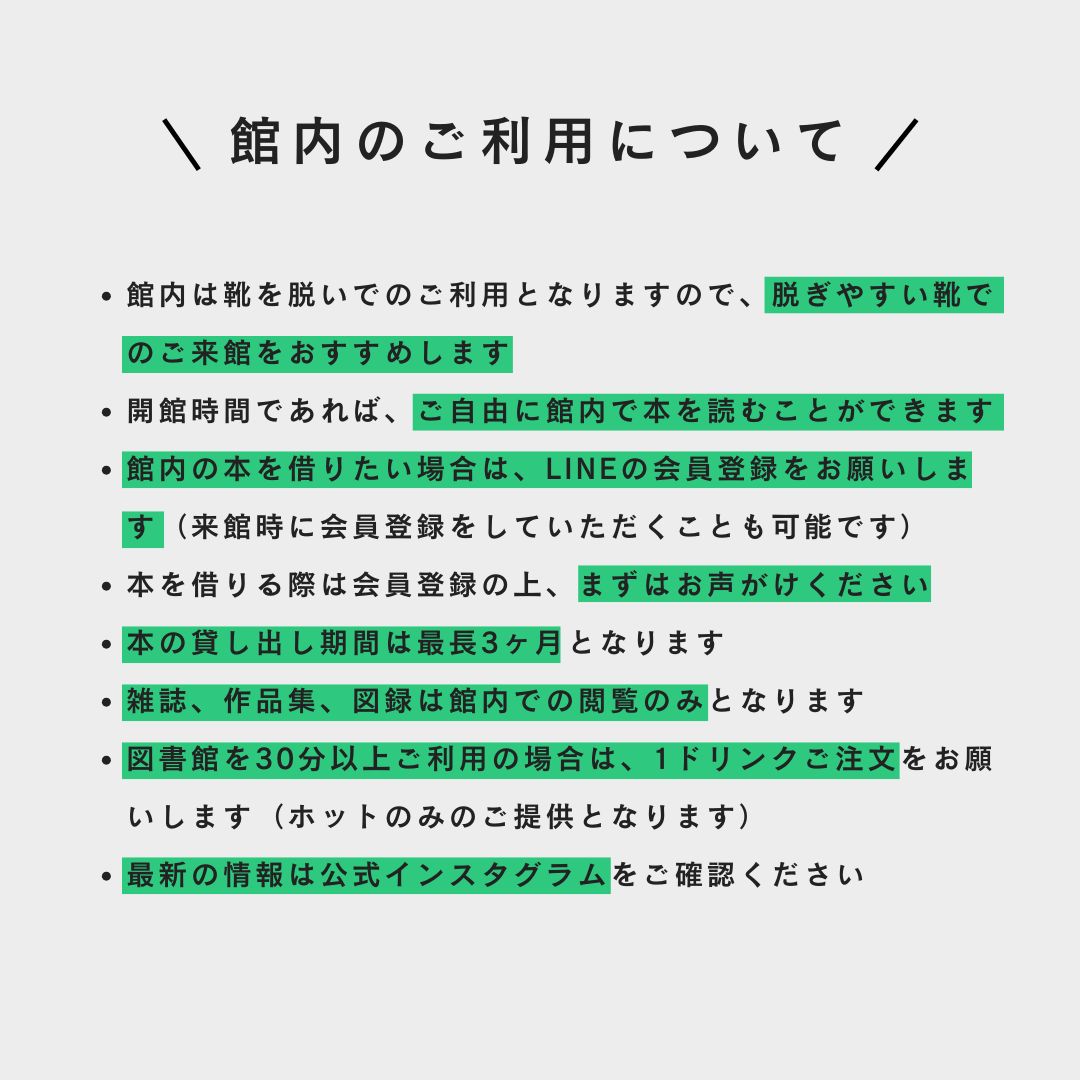 ＼ 館内のご利用について ／

• 館内は靴を脱いでのご利用となりますので、脱ぎやすい靴でのご来館をおすすめします

• 開館時間であれば、ご自由に館内で本を読むことができます

• 館内の本を借りたい場合は、LINEの会員登録をお願いします（来館時に会員登録をしていただくことも可能です）

• 本を借りる際は会員登録の上、まずはお声がけください

• 本の貸し出し期間は最長3ヶ月となります

• 雑誌、作品集、図録は館内での閲覧のみとなります

• 図書館を30分以上ご利用の場合は、1ドリンクご注文をお願いします（ホットのみのご提供となります）

• 最新の情報は公式インスタグラムをご確認ください